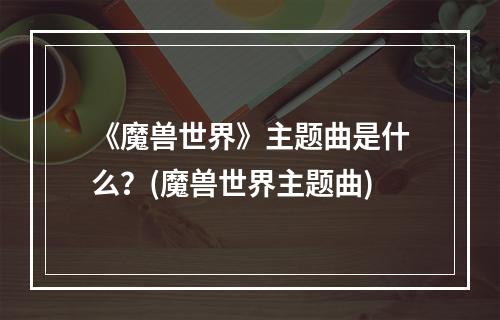 《魔兽世界》主题曲是什么？(魔兽世界主题曲)